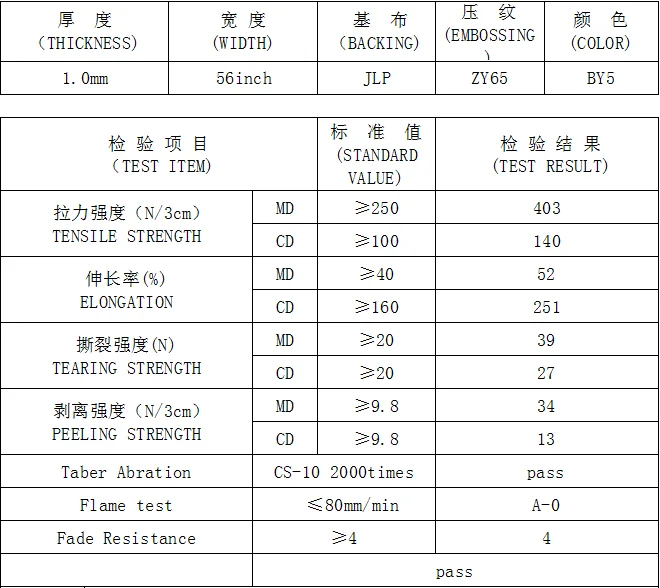 | 厚 度 (THICKNESS) | 宽 度 (WIDTH) | 基 布 (BACKING) | 压 纹 (EMBOSSING) | 颜 色 (COLOR) |
|---|---|---|---|---|
| 1.0mm | 56inch | JLP | ZY65 | BY5 |

| 检 验 项 目 (TEST ITEM) | | 标 准 值 (STANDARD VALUE) | 检 验 结 果 (TEST RESULT) |
|---|---|---|---|
| 拉力强度 (N/3cm) TENSILE STRENGTH | MD | ≥250 | 403 |
| | CD | ≥100 | 140 |
| 伸长率(%) ELONGATION | MD | ≥40 | 52 |
| | CD | ≥160 | 251 |
| 撕裂强度(N) TEARING STRENGTH | MD | ≥20 | 39 |
| | CD | ≥20 | 27 |
| 剥离强度 (N/3cm) PEELING STRENGTH | MD | ≥9.8 | 34 |
| | CD | ≥9.8 | 13 |
| Taber Abration | CS-10 2000times | | pass |
| Flame test | ≤80mm/min | | A-0 |
| Fade Resistance | ≥4 | | 4 |
| | pass | | |